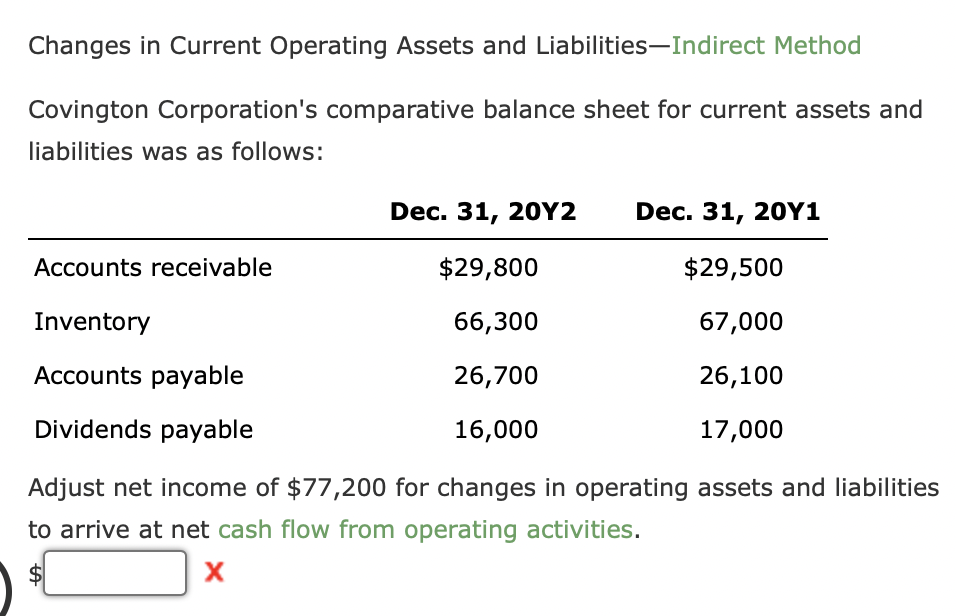 Changes in Current Operating Assets and Liabilities—Indirect Method

Covington Corporation's comparative balance sheet for current assets and liabilities was as follows:

| | Dec. 31, 20Y2 | Dec. 31, 20Y1 |
|---|---|---|
| Accounts receivable | \$29,800 | \$29,500 |
| Inventory | 66,300 | 67,000 |
| Accounts payable | 26,700 | 26,100 |
| Dividends payable | 16,000 | 17,000 |

Adjust net income of \$77,200 for changes in operating assets and liabilities to arrive at net cash flow from operating activities.

\$ X